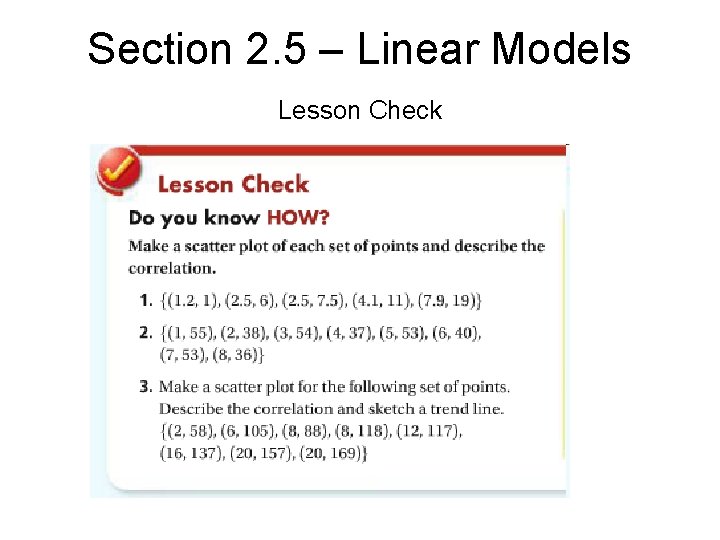 Section 2.5 – Linear Models

Lesson Check

Lesson Check

Do you know HOW?

Make a scatter plot of each set of points and describe the correlation.

1. $\{(1.2, 1), (2.5, 6), (2.5, 7.5), (4.1, 11), (7.9, 19)\}$

2. $\{(1, 55), (2, 38), (3, 54), (4, 37), (5, 53), (6, 40), (7, 53), (8, 36)\}$

3. Make a scatter plot for the following set of points. Describe the correlation and sketch a trend line. $\{(2, 58), (6, 105), (8, 88), (8, 118), (12, 117), (16, 137), (20, 157), (20, 169)\}$